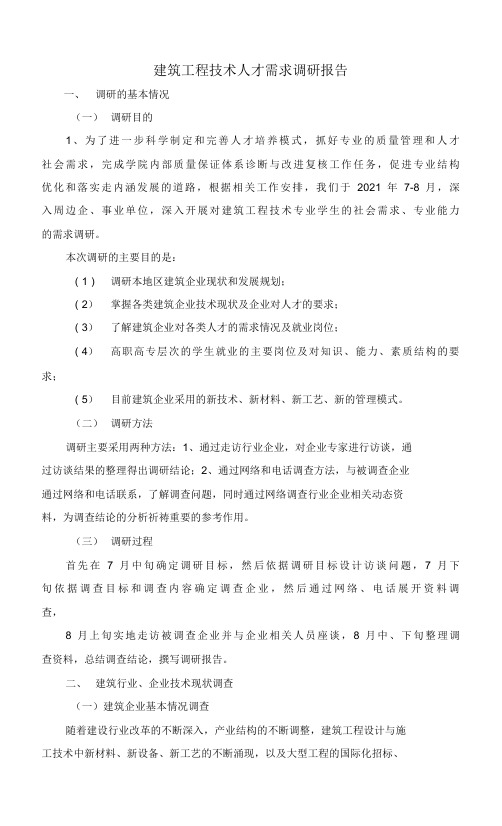 建筑工程技术人才需求调研报告

一、 调研的基本情况

（一） 调研目的

1、为了进一步科学制定和完善人才培养模式，抓好专业的质量管理和人才社会需求，完成学院内部质量保证体系诊断与改进复核工作任务，促进专业结构优化和落实走内涵发展的道路，根据相关工作安排，我们于 2021 年 7-8 月，深入周边企、事业单位，深入开展对建筑工程技术专业学生的社会需求、专业能力的需求调研。

本次调研的主要目的是：

（1） 调研本地区建筑企业现状和发展规划；

（2） 掌握各类建筑企业技术现状及企业对人才的要求；

（3） 了解建筑企业对各类人才的需求情况及就业岗位；

（4） 高职高专层次的学生就业的主要岗位及对知识、能力、素质结构的要求；

（5） 目前建筑企业采用的新技术、新材料、新工艺、新的管理模式。

（二） 调研方法

调研主要采用两种方法：1、通过走访行业企业，对企业专家进行访谈，通过访谈结果的整理得出调研结论；2、通过网络和电话调查方法，与被调查企业通过网络和电话联系，了解调查问题，同时通过网络调查行业企业相关动态资料，为调查结论的分析祈祷重要的参考作用。

（三） 调研过程

首先在 7 月中旬确定调研目标，然后依据调研目标设计访谈问题，7 月下旬依据调查目标和调查内容确定调查企业，然后通过网络、电话展开资料调查，

8 月上旬实地走访被调查企业并与企业相关人员座谈，8 月中、下旬整理调查资料，总结调查结论，撰写调研报告。

二、 建筑行业、企业技术现状调查

（一）建筑企业基本情况调查

随着建设行业改革的不断深入，产业结构的不断调整，建筑工程设计与施工技术中新材料、新设备、新工艺的不断涌现，以及大型工程的国际化招标、